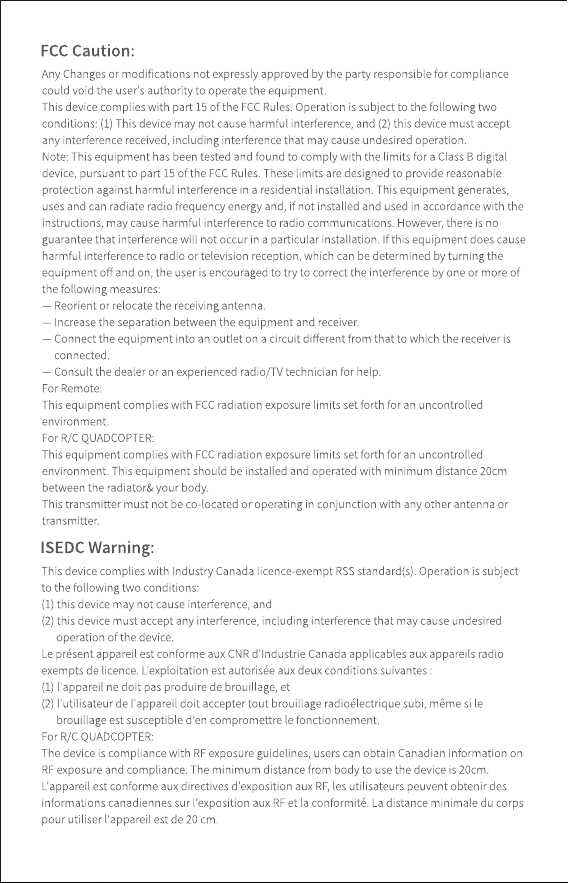 FCC Caution:

Any Changes or modifications not expressly approved by the party responsible for compliance could void the user's authority to operate the equipment.
This device complies with part 15 of the FCC Rules. Operation is subject to the following two conditions: (1) This device may not cause harmful interference, and (2) this device must accept any interference received, including interference that may cause undesired operation.
Note: This equipment has been tested and found to comply with the limits for a Class B digital device, pursuant to part 15 of the FCC Rules. These limits are designed to provide reasonable protection against harmful interference in a residential installation. This equipment generates, uses and can radiate radio frequency energy and, if not installed and used in accordance with the instructions, may cause harmful interference to radio communications. However, there is no guarantee that interference will not occur in a particular installation. If this equipment does cause harmful interference to radio or television reception, which can be determined by turning the equipment off and on, the user is encouraged to try to correct the interference by one or more of the following measures:
— Reorient or relocate the receiving antenna.
— Increase the separation between the equipment and receiver.
— Connect the equipment into an outlet on a circuit different from that to which the receiver is connected.
— Consult the dealer or an experienced radio/TV technician for help.
For Remote:
This equipment complies with FCC radiation exposure limits set forth for an uncontrolled environment.
For R/C QUADCOPTER:
This equipment complies with FCC radiation exposure limits set forth for an uncontrolled environment. This equipment should be installed and operated with minimum distance 20cm between the radiator& your body.
This transmitter must not be co-located or operating in conjunction with any other antenna or transmitter.

ISEDC Warning:

This device complies with Industry Canada licence-exempt RSS standard(s). Operation is subject to the following two conditions:
(1) this device may not cause interference, and
(2) this device must accept any interference, including interference that may cause undesired operation of the device.
Le présent appareil est conforme aux CNR d'Industrie Canada applicables aux appareils radio exempts de licence. L'exploitation est autorisée aux deux conditions suivantes :
(1) l'appareil ne doit pas produire de brouillage, et
(2) l'utilisateur de l'appareil doit accepter tout brouillage radioélectrique subi, même si le brouillage est susceptible d'en compromettre le fonctionnement.
For R/C QUADCOPTER:
The device is compliance with RF exposure guidelines, users can obtain Canadian information on RF exposure and compliance. The minimum distance from body to use the device is 20cm.
L'appareil est conforme aux directives d'exposition aux RF, les utilisateurs peuvent obtenir des informations canadiennes sur l'exposition aux RF et la conformité. La distance minimale du corps pour utiliser l'appareil est de 20 cm.